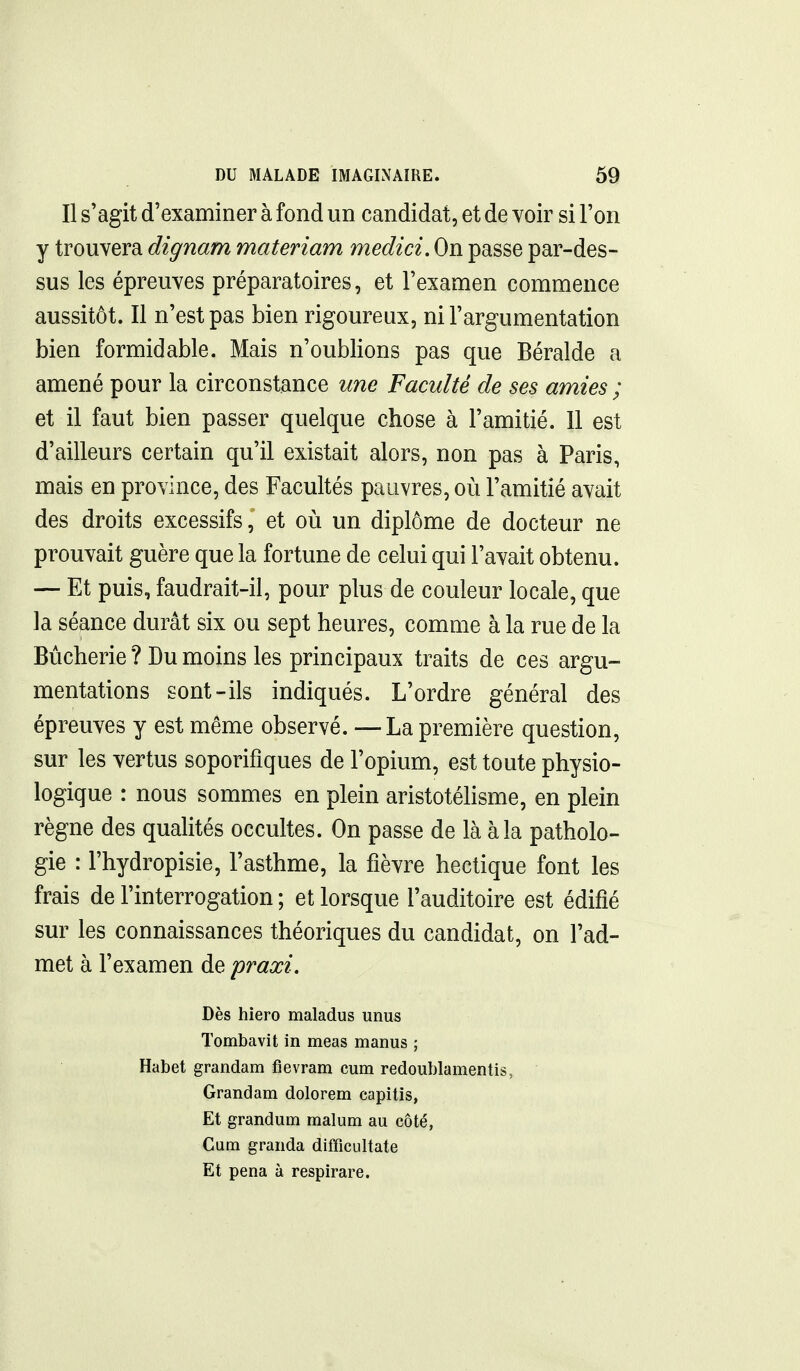 DU MALADE IMAGINAIRE. 59

Il s'agit d'examiner à fond un candidat, et de voir si l'on y trouvera dignam materiam medici. On passe par-dessus les épreuves préparatoires, et l'examen commence aussitôt. Il n'est pas bien rigoureux, ni l'argumentation bien formidable. Mais n'oublions pas que Béralde a amené pour la circonstance une Faculté de ses amies ; et il faut bien passer quelque chose à l'amitié. Il est d'ailleurs certain qu'il existait alors, non pas à Paris, mais en province, des Facultés pauvres, où l'amitié avait des droits excessifs, et où un diplôme de docteur ne prouvait guère que la fortune de celui qui l'avait obtenu. — Et puis, faudrait-il, pour plus de couleur locale, que la séance durât six ou sept heures, comme à la rue de la Bûcherie ? Du moins les principaux traits de ces argumentations sont-ils indiqués. L'ordre général des épreuves y est même observé. — La première question, sur les vertus soporifiques de l'opium, est toute physiologique : nous sommes en plein aristotélisme, en plein règne des qualités occultes. On passe de là à la pathologie : l'hydropisie, l'asthme, la fièvre hectique font les frais de l'interrogation ; et lorsque l'auditoire est édifié sur les connaissances théoriques du candidat, on l'admet à l'examen de praxi.

Dès hiero maladus unus
Tombavit in meas manus ;
Habet grandam fievram cum redoublamentis,
Grandam dolorem capitis,
Et grandum malum au côté,
Cum granda difficultate
Et pena à respirare.